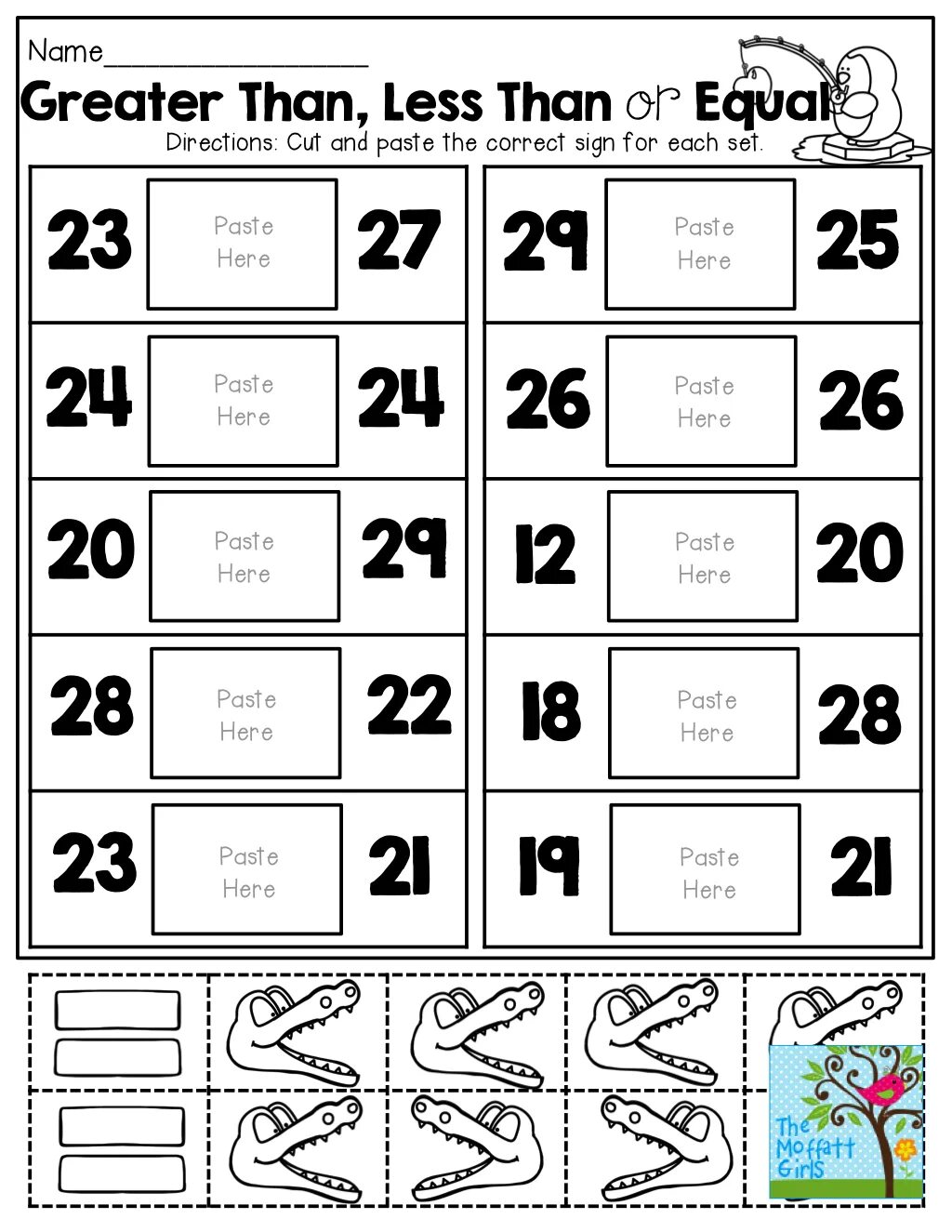 Name____

Greater Than, Less Than or Equal

Directions: Cut and paste the correct sign for each set.

23 Paste Here 27

24 Paste Here 24

20 Paste Here 29

28 Paste Here 22

23 Paste Here 21

29 Paste Here 25

26 Paste Here 26

12 Paste Here 20

18 Paste Here 28

19 Paste Here 21

The Moffatt Girls